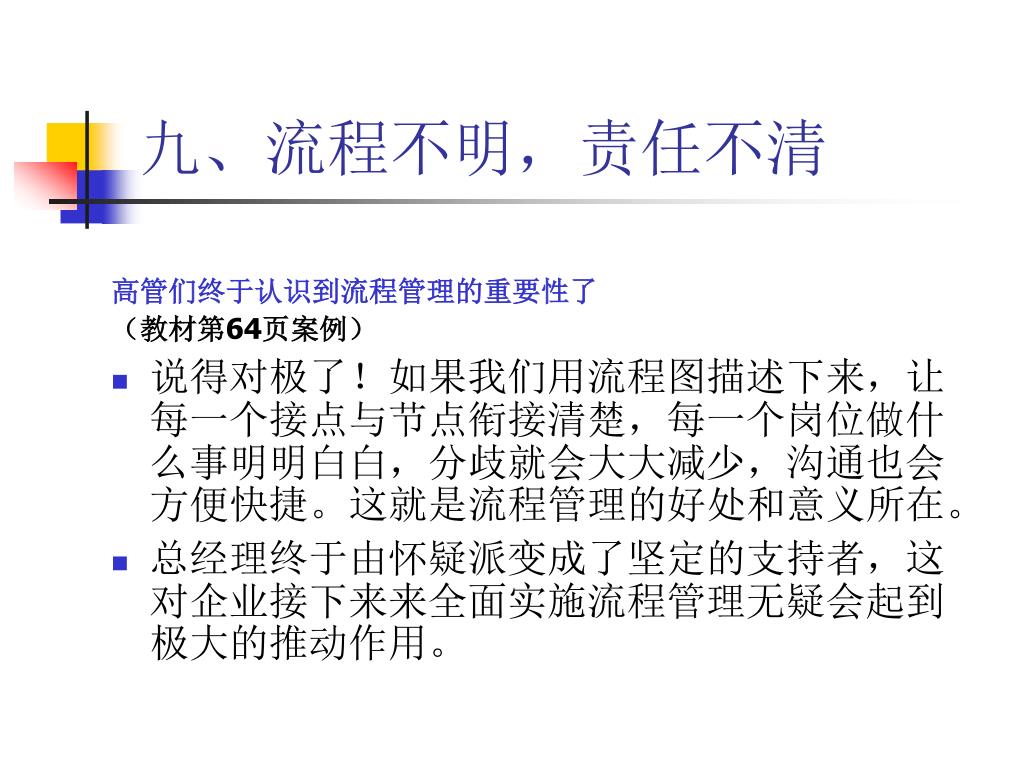 九、流程不明，责任不清

高管们终于认识到流程管理的重要性了
（教材第64页案例）

- 说得对极了！如果我们用流程图描述下来，让每一个接点与节点衔接清楚，每一个岗位做什么事明明白白，分歧就会大大减少，沟通也会方便快捷。这就是流程管理的好处和意义所在。
- 总经理终于由怀疑派变成了坚定的支持者，这对企业接下来来全面实施流程管理无疑会起到极大的推动作用。